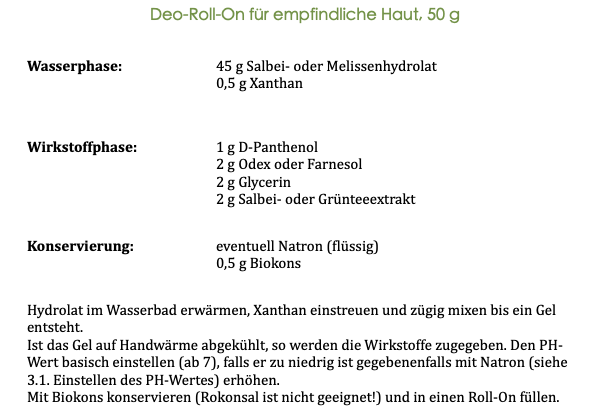 Deo-Roll-On für empfindliche Haut, 50 g

**Wasserphase:** 45 g Salbei- oder Melissenhydrolat
0,5 g Xanthan

**Wirkstoffphase:** 1 g D-Panthenol
2 g Odex oder Farnesol
2 g Glycerin
2 g Salbei- oder Grünteeextrakt

**Konservierung:** eventuell Natron (flüssig)
0,5 g Biokons

Hydrolat im Wasserbad erwärmen, Xanthan einstreuen und zügig mixen bis ein Gel entsteht.
Ist das Gel auf Handwärme abgekühlt, so werden die Wirkstoffe zugegeben. Den PH-Wert basisch einstellen (ab 7), falls er zu niedrig ist gegebenenfalls mit Natron (siehe 3.1. Einstellen des PH-Wertes) erhöhen.
Mit Biokons konservieren (Rokonsal ist nicht geeignet!) und in einen Roll-On füllen.